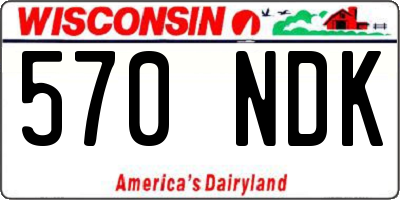 WISCONSIN

570 NDK

America's Dairyland